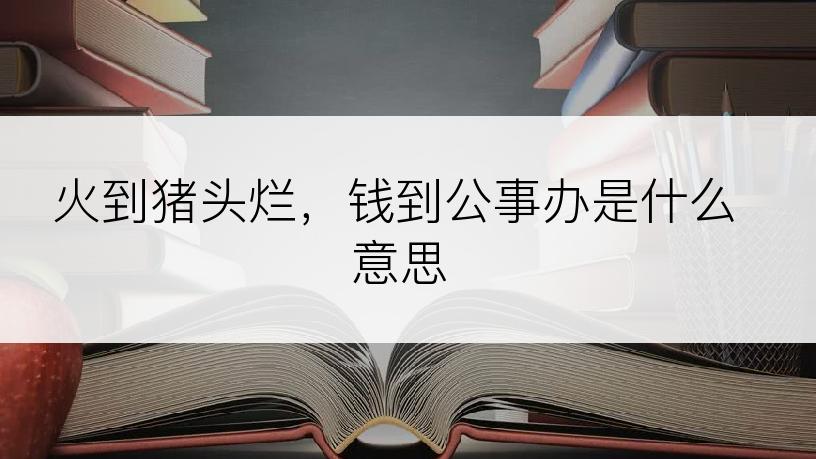 火到猪头烂，钱到公事办是什么意思